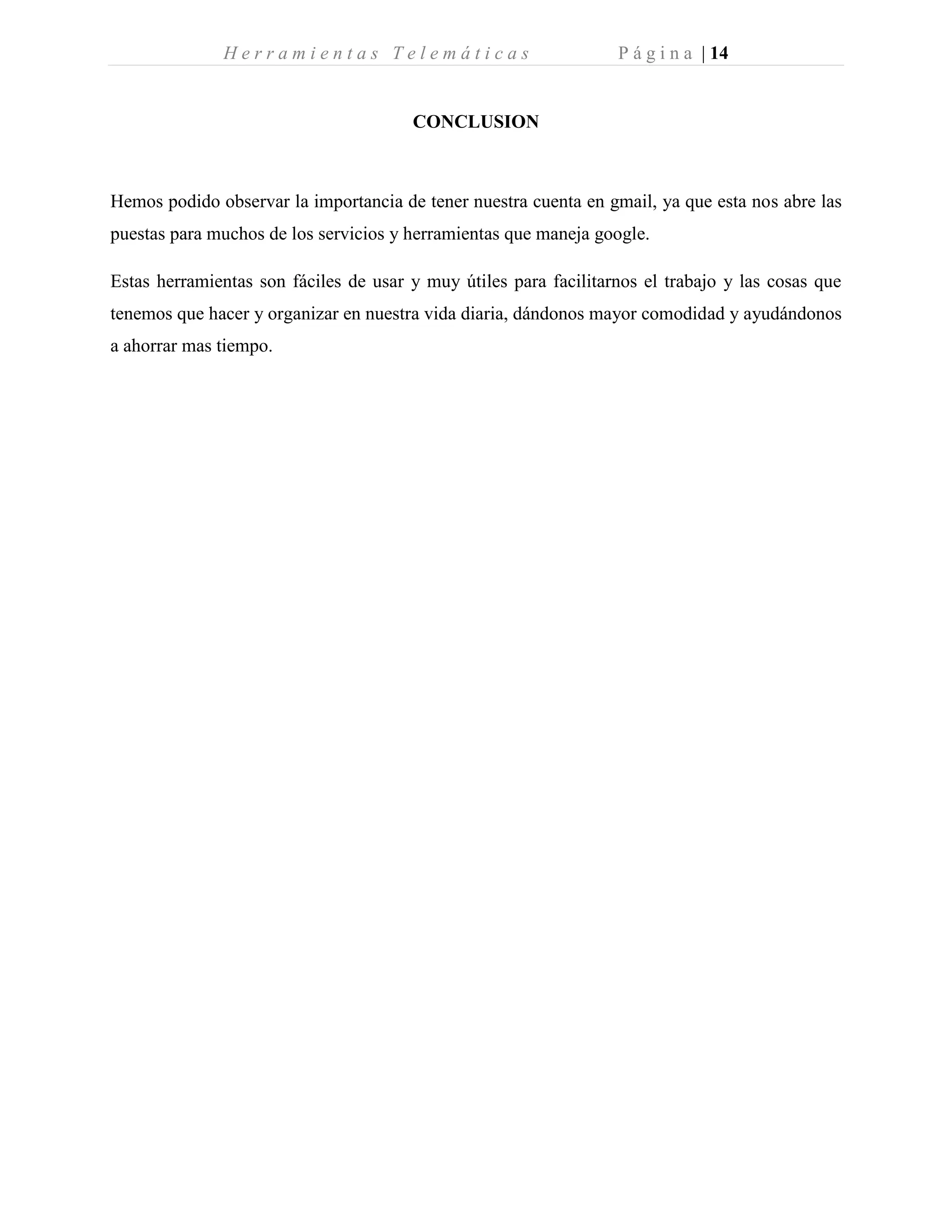 Herramientas Telemáticas Página | 14

CONCLUSION

Hemos podido observar la importancia de tener nuestra cuenta en gmail, ya que esta nos abre las puestas para muchos de los servicios y herramientas que maneja google.

Estas herramientas son fáciles de usar y muy útiles para facilitarnos el trabajo y las cosas que tenemos que hacer y organizar en nuestra vida diaria, dándonos mayor comodidad y ayudándonos a ahorrar mas tiempo.